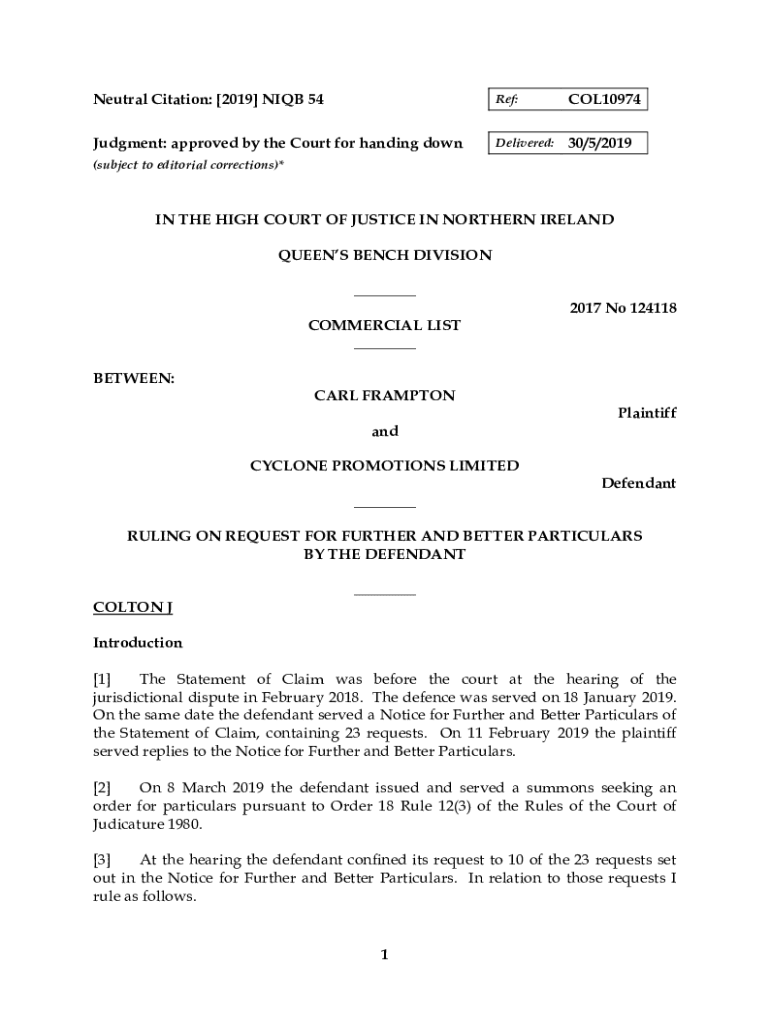 Neutral Citation: [2019] NIQB 54

Ref: COL10974

Judgment: approved by the Court for handing down
(subject to editorial corrections)*

Delivered: 30/5/2019

IN THE HIGH COURT OF JUSTICE IN NORTHERN IRELAND

QUEEN'S BENCH DIVISION

2017 No 124118

COMMERCIAL LIST

BETWEEN:

CARL FRAMPTON

Plaintiff

and

CYCLONE PROMOTIONS LIMITED

Defendant

RULING ON REQUEST FOR FURTHER AND BETTER PARTICULARS BY THE DEFENDANT

COLTON J

Introduction

[1] The Statement of Claim was before the court at the hearing of the jurisdictional dispute in February 2018. The defence was served on 18 January 2019. On the same date the defendant served a Notice for Further and Better Particulars of the Statement of Claim, containing 23 requests. On 11 February 2019 the plaintiff served replies to the Notice for Further and Better Particulars.

[2] On 8 March 2019 the defendant issued and served a summons seeking an order for particulars pursuant to Order 18 Rule 12(3) of the Rules of the Court of Judicature 1980.

[3] At the hearing the defendant confined its request to 10 of the 23 requests set out in the Notice for Further and Better Particulars. In relation to those requests I rule as follows.

1